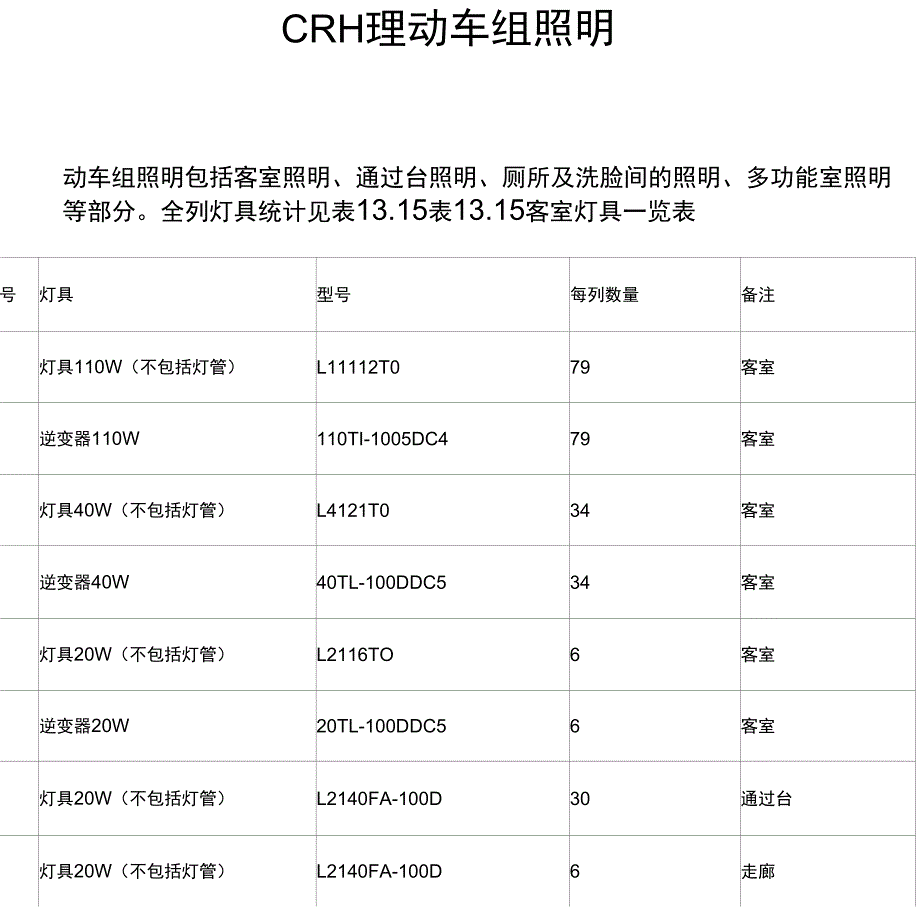 CRH理动车组照明

动车组照明包括客室照明、通过台照明、厕所及洗脸间的照明、多功能室照明等部分。全列灯具统计见表13.15表13.15客室灯具一览表

| 号 | 灯具 | 型号 | 每列数量 | 备注 |
|---|---|---|---|---|
| | 灯具110W（不包括灯管） | L11112T0 | 79 | 客室 |
| | 逆变器110W | 110TI-1005DC4 | 79 | 客室 |
| | 灯具40W（不包括灯管） | L4121T0 | 34 | 客室 |
| | 逆变器40W | 40TL-100DDC5 | 34 | 客室 |
| | 灯具20W（不包括灯管） | L2116TO | 6 | 客室 |
| | 逆变器20W | 20TL-100DDC5 | 6 | 客室 |
| | 灯具20W（不包括灯管） | L2140FA-100D | 30 | 通过台 |
| | 灯具20W（不包括灯管） | L2140FA-100D | 6 | 走廊 |